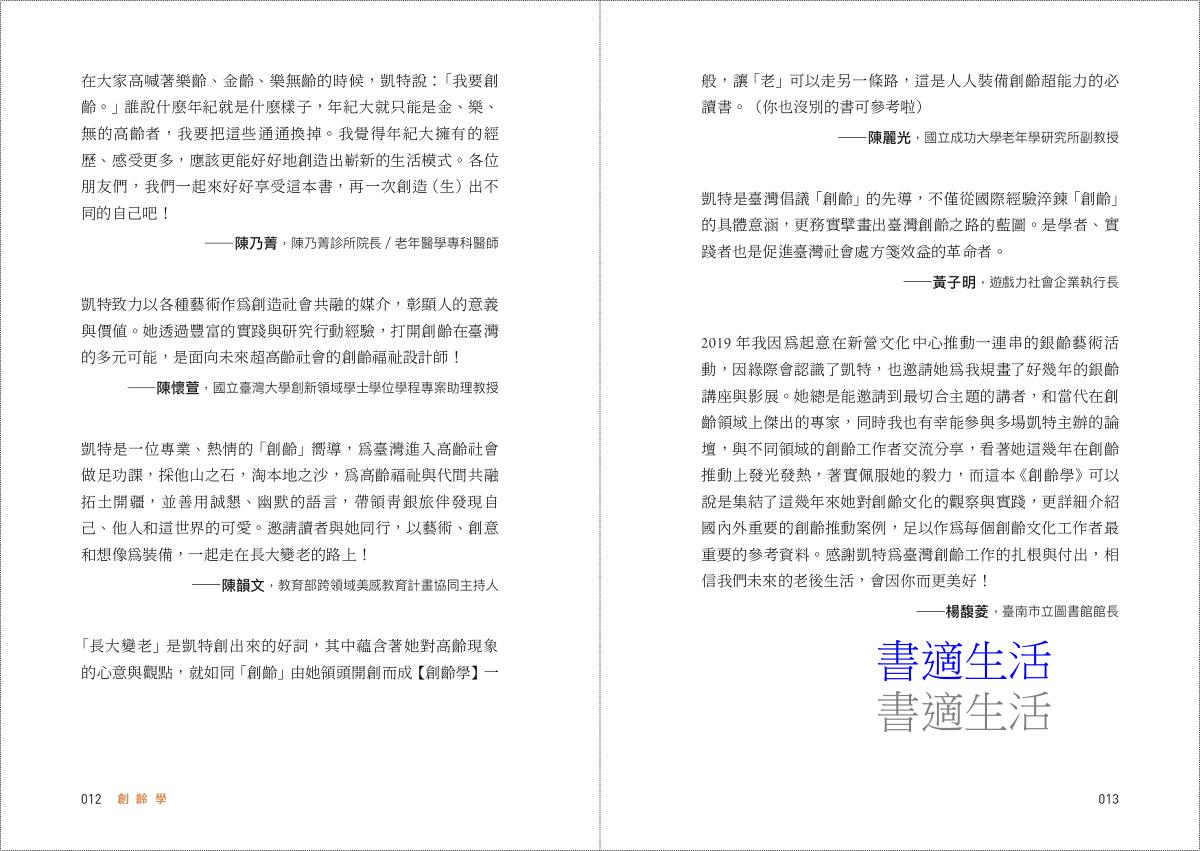 在大家高喊著樂齡、金齡、樂無齡的時候，凱特說：「我要創齡。」誰說什麼年紀就是什麼樣子，年紀大就只能是金、樂、無的高齡者，我要把這些通通換掉。我覺得年紀大擁有的經歷、感受更多，應該更能好好地創造出嶄新的生活模式。各位朋友們，我們一起來好好享受這本書，再一次創造（生）出不同的自己吧！

——陳乃菁，陳乃菁診所院長 / 老年醫學專科醫師

凱特致力以各種藝術作爲創造社會共融的媒介，彰顯人的意義與價值。她透過豐富的實踐與研究行動經驗，打開創齡在臺灣的多元可能，是面向未來超高齡社會的創齡福祉設計師！

——陳懷萱，國立臺灣大學創新領域學士學位學程專案助理教授

凱特是一位專業、熱情的「創齡」嚮導，爲臺灣進入高齡社會做足功課，採他山之石，淘本地之沙，爲高齡福祉與代間共融拓土開疆，並善用誠懇、幽默的語言，帶領青銀旅伴發現自己、他人和這世界的可愛。邀請讀者與她同行，以藝術、創意和想像爲裝備，一起走在長大變老的路上！

——陳韻文，教育部跨領域美感教育計畫協同主持人

「長大變老」是凱特創出來的好詞，其中蘊含著她對高齡現象的心意與觀點，就如同「創齡」由她領頭開創而成【創齡學】一

012 創齡學

般，讓「老」可以走另一條路，這是人人裝備創齡超能力的必讀書。（你也沒別的書可參考啦）

——陳麗光，國立成功大學老年學研究所副教授

凱特是臺灣倡議「創齡」的先導，不僅從國際經驗淬鍊「創齡」的具體意涵，更務實擘畫出臺灣創齡之路的藍圖。是學者、實踐者也是促進臺灣社會處方箋效益的革命者。

——黃子明，遊戲力社會企業執行長

2019 年我因爲起意在新營文化中心推動一連串的銀齡藝術活動，因緣際會認識了凱特，也邀請她爲我規畫了好幾年的銀齡講座與影展。她總是能邀請到最切合主題的講者，和當代在創齡領域上傑出的專家，同時我也有幸能參與多場凱特主辦的論壇，與不同領域的創齡工作者交流分享，看著她這幾年在創齡推動上發光發熱，著實佩服她的毅力，而這本《創齡學》可以說是集結了這幾年來她對創齡文化的觀察與實踐，更詳細介紹國內外重要的創齡推動案例，足以作爲每個創齡文化工作者最重要的參考資料。感謝凱特爲臺灣創齡工作的扎根與付出，相信我們未來的老後生活，會因你而更美好！

——楊馥菱，臺南市立圖書館館長

書適生活
書適生活

013